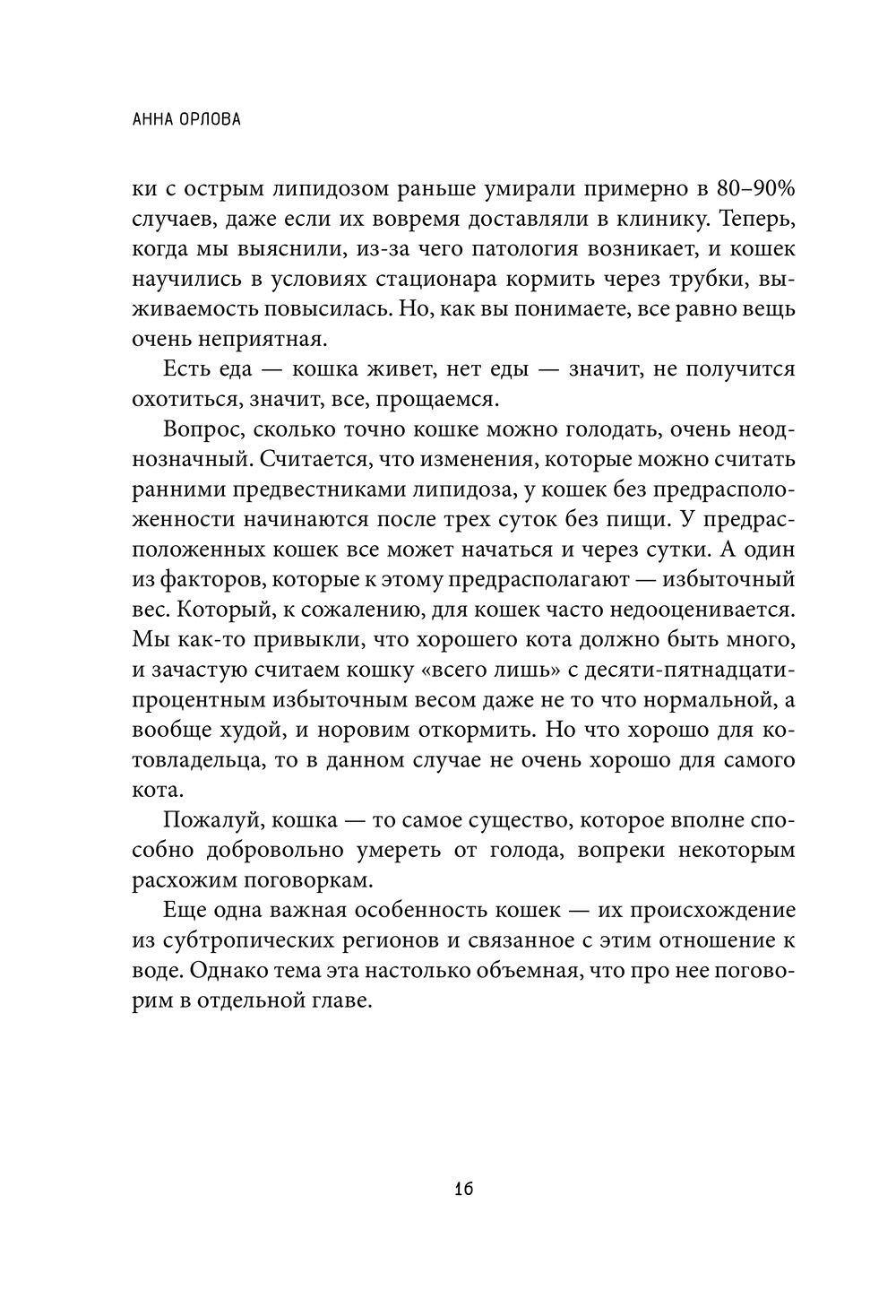 АННА ОРЛОВА

ки с острым липидозом раньше умирали примерно в 80–90% случаев, даже если их вовремя доставляли в клинику. Теперь, когда мы выяснили, из-за чего патология возникает, и кошек научились в условиях стационара кормить через трубки, выживаемость повысилась. Но, как вы понимаете, все равно вещь очень неприятная.

Есть еда — кошка живет, нет еды — значит, не получится охотиться, значит, все, прощаемся.

Вопрос, сколько точно кошке можно голодать, очень неоднозначный. Считается, что изменения, которые можно считать ранними предвестниками липидоза, у кошек без предрасположенности начинаются после трех суток без пищи. У предрасположенных кошек все может начаться и через сутки. А один из факторов, которые к этому предрасполагают — избыточный вес. Который, к сожалению, для кошек часто недооценивается. Мы как-то привыкли, что хорошего кота должно быть много, и зачастую считаем кошку «всего лишь» с десяти-пятнадцатипроцентным избыточным весом даже не то что нормальной, а вообще худой, и норовим откормить. Но что хорошо для котовладельца, то в данном случае не очень хорошо для самого кота.

Пожалуй, кошка — то самое существо, которое вполне способно добровольно умереть от голода, вопреки некоторым расхожим поговоркам.

Еще одна важная особенность кошек — их происхождение из субтропических регионов и связанное с этим отношение к воде. Однако тема эта настолько объемная, что про нее поговорим в отдельной главе.

16